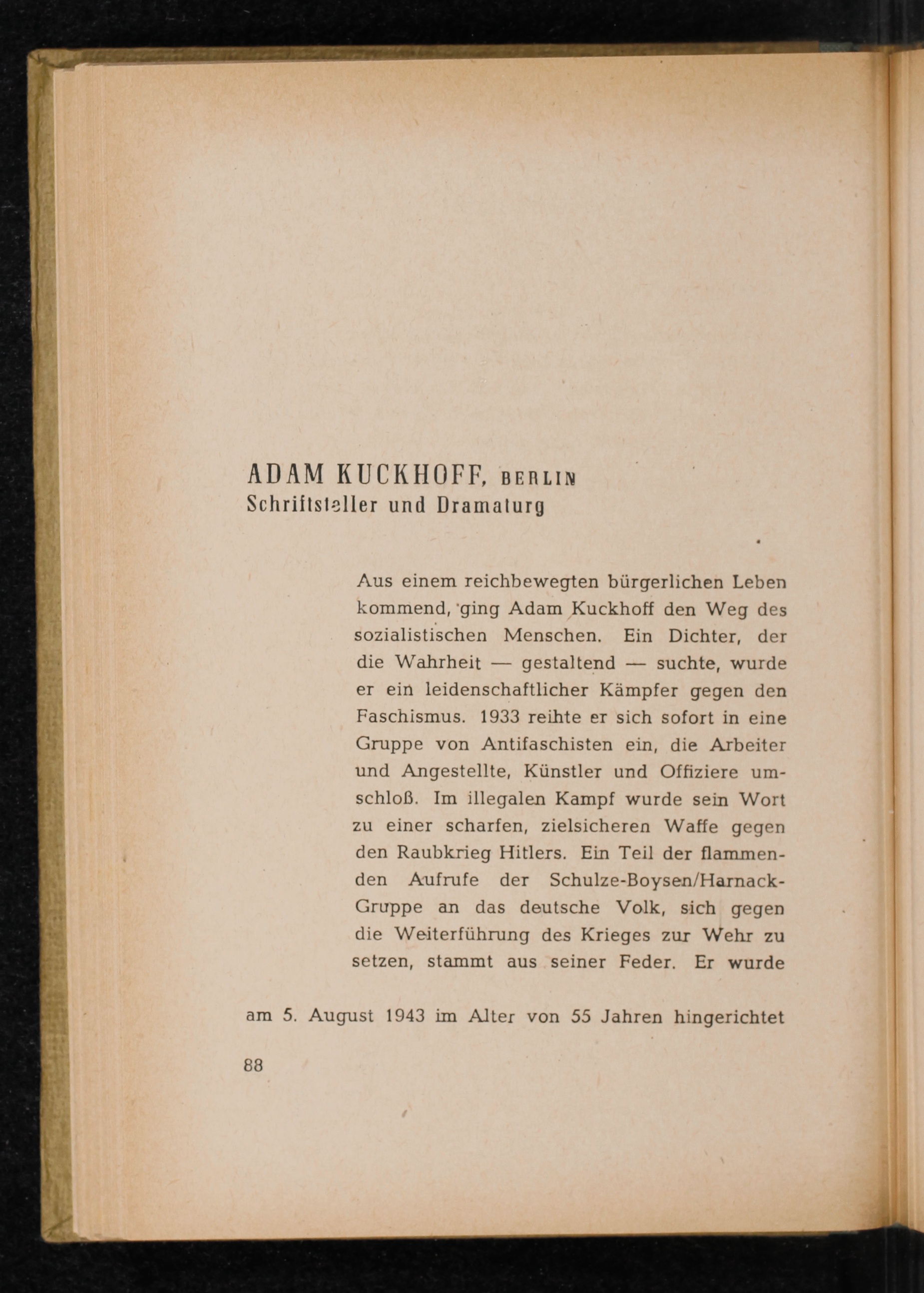 ADAM KUCKHOFF, BERLIN
Schriftsteller und Dramaturg

Aus einem reichbewegten bürgerlichen Leben kommend, ging Adam Kuckhoff den Weg des sozialistischen Menschen. Ein Dichter, der die Wahrheit — gestaltend — suchte, wurde er ein leidenschaftlicher Kämpfer gegen den Faschismus. 1933 reihte er sich sofort in eine Gruppe von Antifaschisten ein, die Arbeiter und Angestellte, Künstler und Offiziere umschloß. Im illegalen Kampf wurde sein Wort zu einer scharfen, zielsicheren Waffe gegen den Raubkrieg Hitlers. Ein Teil der flammenden Aufrufe der Schulze-Boysen/Harnack-Gruppe an das deutsche Volk, sich gegen die Weiterführung des Krieges zur Wehr zu setzen, stammt aus seiner Feder. Er wurde

am 5. August 1943 im Alter von 55 Jahren hingerichtet

88